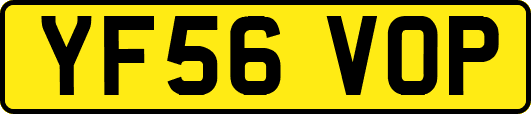 YF56 VOP